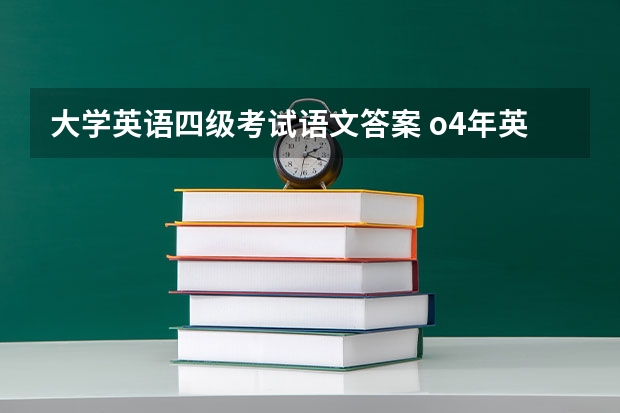 大学英语四级考试语文答案 o4年英